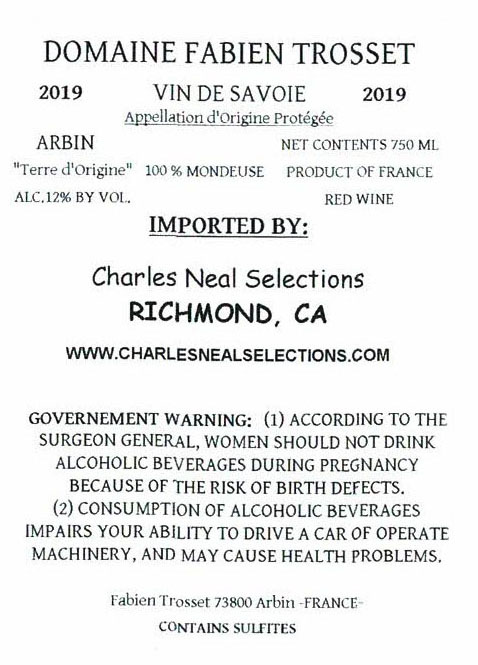 DOMAINE FABIEN TROSSET

2019 VIN DE SAVOIE 2019

Appellation d'Origine Protégée

ARBIN NET CONTENTS 750 ML

"Terre d'Origine" 100 % MONDEUSE PRODUCT OF FRANCE

ALC.12% BY VOL. RED WINE

IMPORTED BY:

Charles Neal Selections

RICHMOND, CA

WWW.CHARLESNEALSELECTIONS.COM

GOVERNEMENT WARNING: (1) ACCORDING TO THE SURGEON GENERAL, WOMEN SHOULD NOT DRINK ALCOHOLIC BEVERAGES DURING PREGNANCY BECAUSE OF THE RISK OF BIRTH DEFECTS. (2) CONSUMPTION OF ALCOHOLIC BEVERAGES IMPAIRS YOUR ABILITY TO DRIVE A CAR OF OPERATE MACHINERY, AND MAY CAUSE HEALTH PROBLEMS.

Fabien Trosset 73800 Arbin -FRANCE-

CONTAINS SULFITES